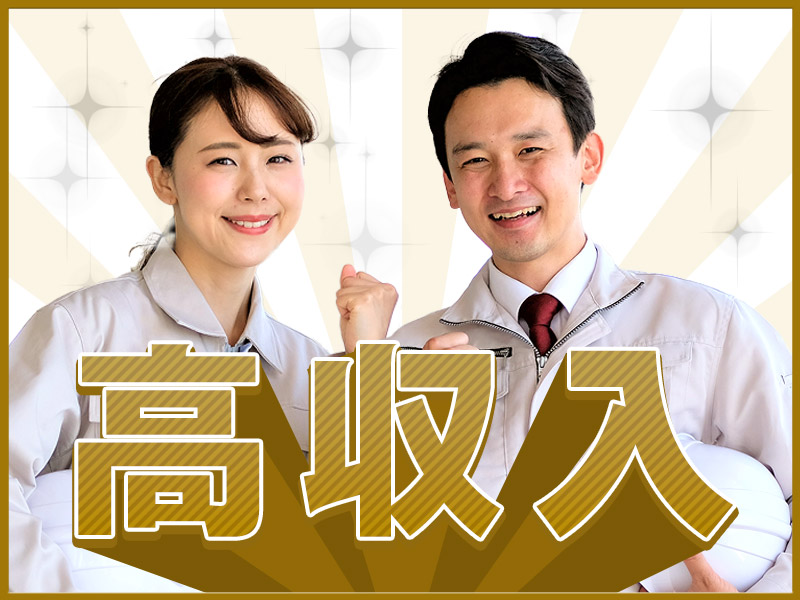 高収入